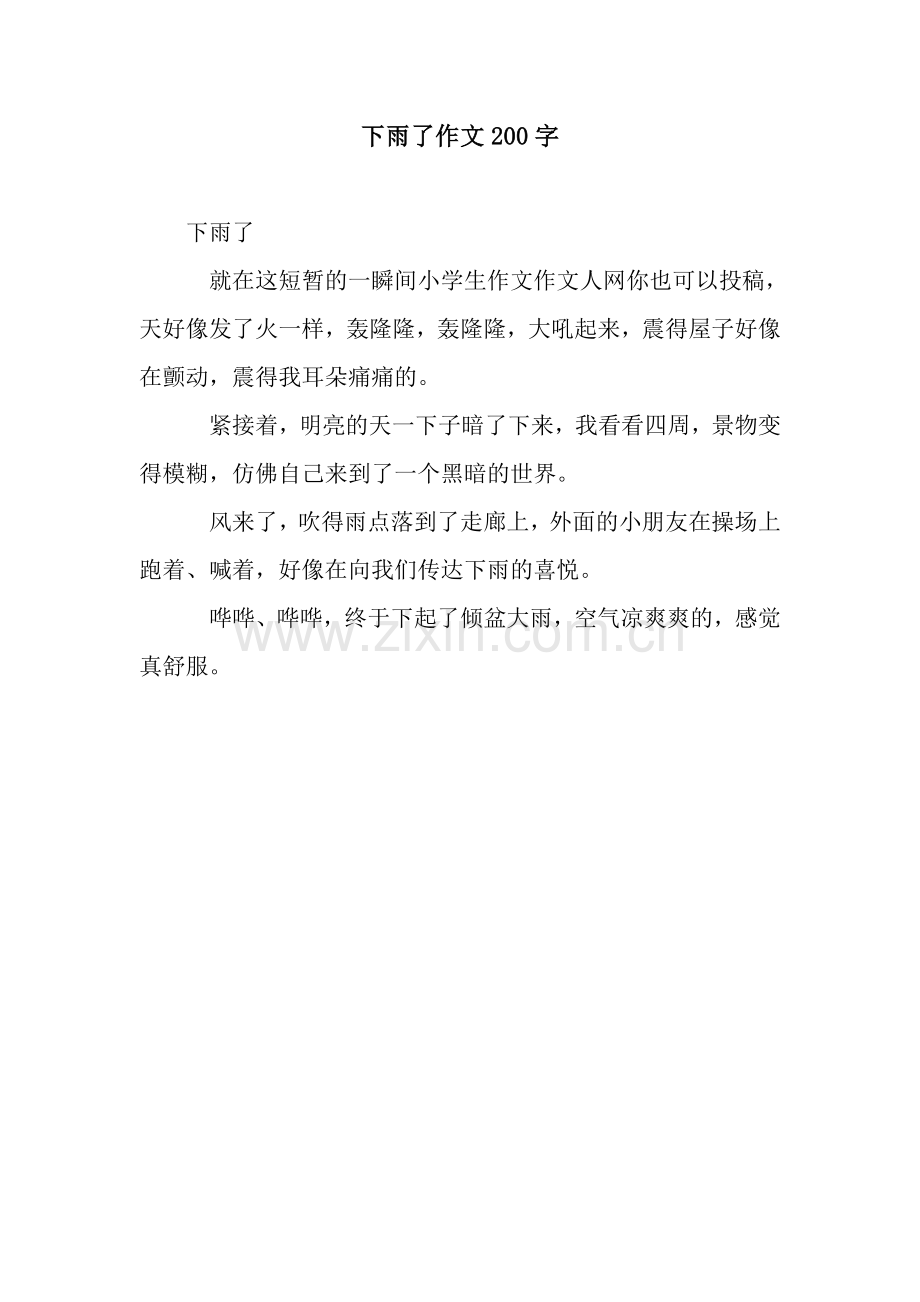 下雨了作文200字

下雨了

就在这短暂的一瞬间小学生作文作文人网你也可以投稿，天好像发了火一样，轰隆隆，轰隆隆，大吼起来，震得屋子好像在颤动，震得我耳朵痛痛的。

紧接着，明亮的天一下子暗了下来，我看看四周，景物变得模糊，仿佛自己来到了一个黑暗的世界。

风来了，吹得雨点落到了走廊上，外面的小朋友在操场上跑着、喊着，好像在向我们传达下雨的喜悦。

哗哗、哗哗，终于下起了倾盆大雨，空气凉爽爽的，感觉真舒服。

www.zixin.com.cn